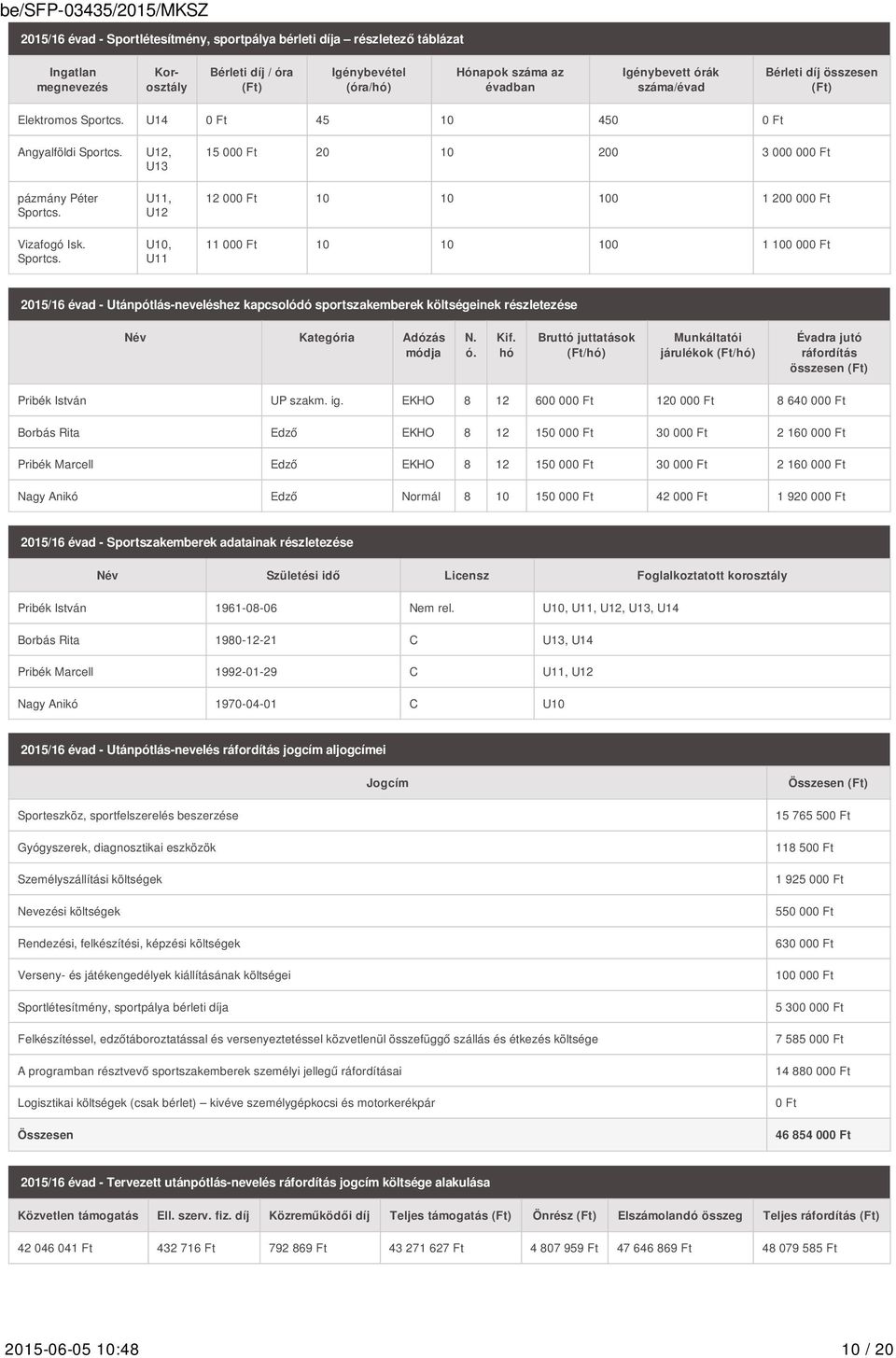 be/SFP-03435/2015/MKSZ

2015/16 évad - Sportlétesítmény, sportpálya bérleti díja – részletező táblázat

| Ingatlan megnevezés | Korosztály | Bérleti díj / óra (Ft) | Igénybevétel (óra/hó) | Hónapok száma az évadban | Igénybevett órák száma/évad | Bérleti díj összesen (Ft) |
|---|---|---|---|---|---|---|
| Elektromos Sportcs. | U14 | 0 Ft | 45 | 10 | 450 | 0 Ft |
| Angyalföldi Sportcs. | U12, U13 | 15 000 Ft | 20 | 10 | 200 | 3 000 000 Ft |
| pázmány Péter Sportcs. | U11, U12 | 12 000 Ft | 10 | 10 | 100 | 1 200 000 Ft |
| Vizafogó Isk. Sportcs. | U10, U11 | 11 000 Ft | 10 | 10 | 100 | 1 100 000 Ft |

2015/16 évad - Utánpótlás-neveléshez kapcsolódó sportszakemberek költségeinek részletezése

| Név | Kategória | Adózás módja | N. ó. | Kif. hó | Bruttó juttatások (Ft/hó) | Munkáltatói járulékok (Ft/hó) | Évadra jutó ráfordítás összesen (Ft) |
|---|---|---|---|---|---|---|---|
| Pribék István | UP szakm. ig. | EKHO | 8 | 12 | 600 000 Ft | 120 000 Ft | 8 640 000 Ft |
| Borbás Rita | Edző | EKHO | 8 | 12 | 150 000 Ft | 30 000 Ft | 2 160 000 Ft |
| Pribék Marcell | Edző | EKHO | 8 | 12 | 150 000 Ft | 30 000 Ft | 2 160 000 Ft |
| Nagy Anikó | Edző | Normál | 8 | 10 | 150 000 Ft | 42 000 Ft | 1 920 000 Ft |

2015/16 évad - Sportszakemberek adatainak részletezése

| Név | Születési idő | Licensz | Foglalkoztatott korosztály |
|---|---|---|---|
| Pribék István | 1961-08-06 | Nem rel. | U10, U11, U12, U13, U14 |
| Borbás Rita | 1980-12-21 | C | U13, U14 |
| Pribék Marcell | 1992-01-29 | C | U11, U12 |
| Nagy Anikó | 1970-04-01 | C | U10 |

2015/16 évad - Utánpótlás-nevelés ráfordítás jogcím aljogcímei

| Jogcím | Összesen (Ft) |
|---|---|
| Sporteszköz, sportfelszerelés beszerzése | 15 765 500 Ft |
| Gyógyszerek, diagnosztikai eszközök | 118 500 Ft |
| Személyszállítási költségek | 1 925 000 Ft |
| Nevezési költségek | 550 000 Ft |
| Rendezési, felkészítési, képzési költségek | 630 000 Ft |
| Verseny- és játékengedélyek kiállításának költségei | 100 000 Ft |
| Sportlétesítmény, sportpálya bérleti díja | 5 300 000 Ft |
| Felkészítéssel, edzőtáboroztatással és versenyeztetéssel közvetlenül összefüggő szállás és étkezés költsége | 7 585 000 Ft |
| A programban résztvevő sportszakemberek személyi jellegű ráfordításai | 14 880 000 Ft |
| Logisztikai költségek (csak bérlet) – kivéve személygépkocsi és motorkerékpár | 0 Ft |
| Összesen | 46 854 000 Ft |

2015/16 évad - Tervezett utánpótlás-nevelés ráfordítás jogcím költsége alakulása

| Közvetlen támogatás | Ell. szerv. fiz. díj | Közreműködői díj | Teljes támogatás (Ft) | Önrész (Ft) | Elszámolandó összeg | Teljes ráfordítás (Ft) |
|---|---|---|---|---|---|---|
| 42 046 041 Ft | 432 716 Ft | 792 869 Ft | 43 271 627 Ft | 4 807 959 Ft | 47 646 869 Ft | 48 079 585 Ft |

2015-06-05 10:48 10 / 20